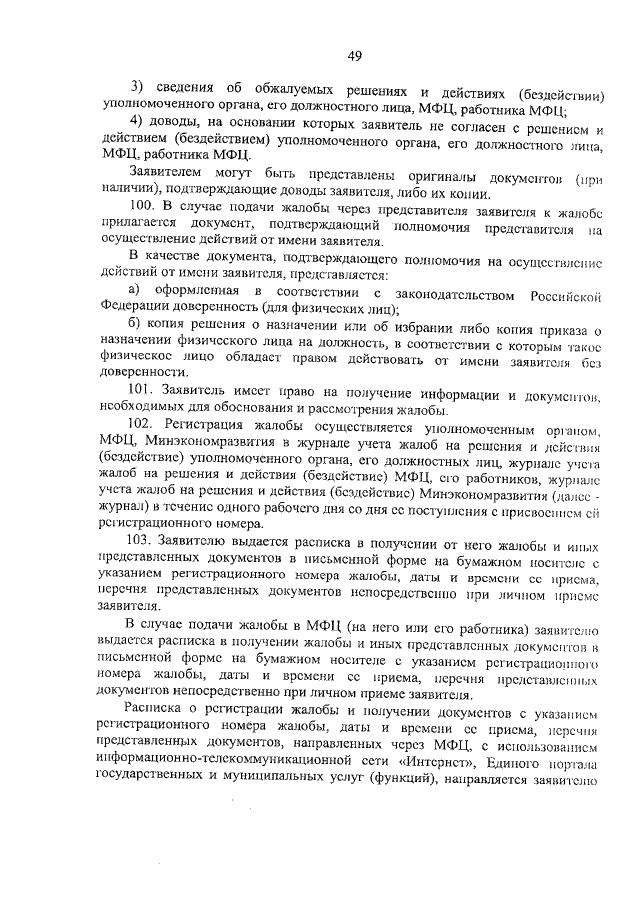 49

3) сведения об обжалуемых решениях и действиях (бездействии) уполномоченного органа, его должностного лица, МФЦ, работника МФЦ;

4) доводы, на основании которых заявитель не согласен с решением и действием (бездействием) уполномоченного органа, его должностного лица, МФЦ, работника МФЦ.

Заявителем могут быть представлены оригиналы документов (при наличии), подтверждающие доводы заявителя, либо их копии.

100. В случае подачи жалобы через представителя заявителя к жалобе прилагается документ, подтверждающий полномочия представителя на осуществление действий от имени заявителя.

В качестве документа, подтверждающего полномочия на осуществление действий от имени заявителя, представляется:

а) оформленная в соответствии с законодательством Российской Федерации доверенность (для физических лиц);

б) копия решения о назначении или об избрании либо копия приказа о назначении физического лица на должность, в соответствии с которым такое физическое лицо обладает правом действовать от имени заявителя без доверенности.

101. Заявитель имеет право на получение информации и документов, необходимых для обоснования и рассмотрения жалобы.

102. Регистрация жалобы осуществляется уполномоченным органом, МФЦ, Минэкономразвития в журнале учета жалоб на решения и действия (бездействие) уполномоченного органа, его должностных лиц, журнале учета жалоб на решения и действия (бездействие) МФЦ, его работников, журнале учета жалоб на решения и действия (бездействие) Минэкономразвития (далее - журнал) в течение одного рабочего дня со дня ее поступления с присвоением ей регистрационного номера.

103. Заявителю выдается расписка в получении от него жалобы и иных представленных документов в письменной форме на бумажном носителе с указанием регистрационного номера жалобы, даты и времени ее приема, перечня представленных документов непосредственно при личном приеме заявителя.

В случае подачи жалобы в МФЦ (на него или его работника) заявителю выдается расписка в получении жалобы и иных представленных документов в письменной форме на бумажном носителе с указанием регистрационного номера жалобы, даты и времени ее приема, перечня представленных документов непосредственно при личном приеме заявителя.

Расписка о регистрации жалобы и получении документов с указанием регистрационного номера жалобы, даты и времени ее приема, перечня представленных документов, направленных через МФЦ, с использованием информационно-телекоммуникационной сети «Интернет», Единого портала государственных и муниципальных услуг (функций), направляется заявителю